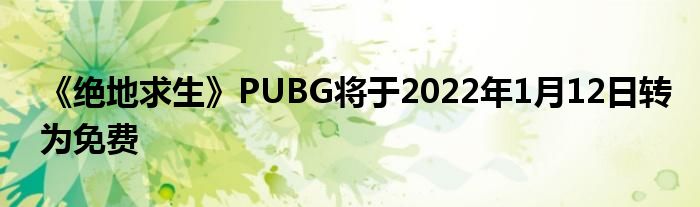 《绝地求生》PUBG将于2022年1月12日转为免费